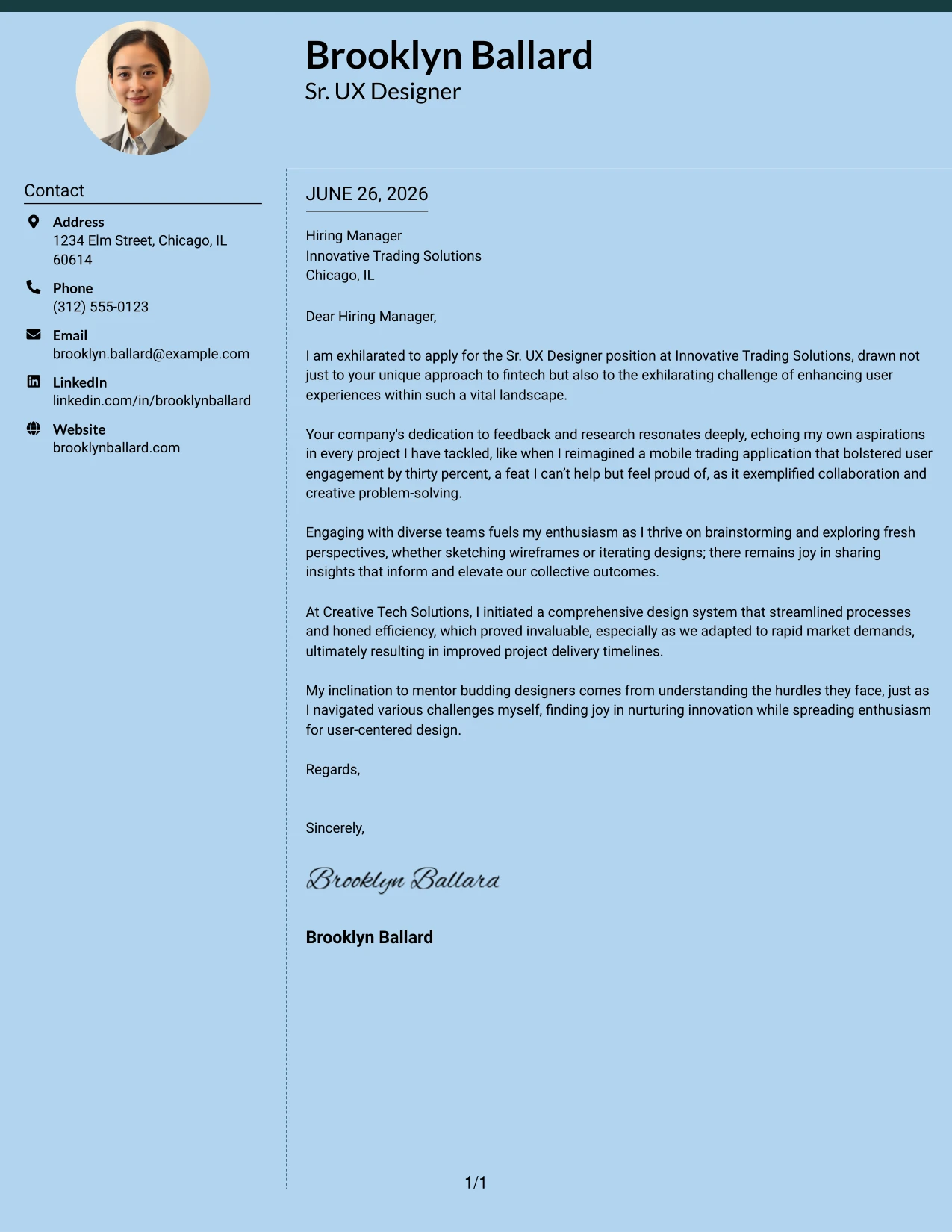 Brooklyn Ballard
Sr. UX Designer

Contact

Address
1234 Elm Street, Chicago, IL 60614

Phone
(312) 555-0123

Email
brooklyn.ballard@example.com

LinkedIn
linkedin.com/in/brooklynballard

Website
brooklynballard.com

JUNE 26, 2026

Hiring Manager
Innovative Trading Solutions
Chicago, IL

Dear Hiring Manager,

I am exhilarated to apply for the Sr. UX Designer position at Innovative Trading Solutions, drawn not just to your unique approach to fintech but also to the exhilarating challenge of enhancing user experiences within such a vital landscape.

Your company's dedication to feedback and research resonates deeply, echoing my own aspirations in every project I have tackled, like when I reimagined a mobile trading application that bolstered user engagement by thirty percent, a feat I can't help but feel proud of, as it exemplified collaboration and creative problem-solving.

Engaging with diverse teams fuels my enthusiasm as I thrive on brainstorming and exploring fresh perspectives, whether sketching wireframes or iterating designs; there remains joy in sharing insights that inform and elevate our collective outcomes.

At Creative Tech Solutions, I initiated a comprehensive design system that streamlined processes and honed efficiency, which proved invaluable, especially as we adapted to rapid market demands, ultimately resulting in improved project delivery timelines.

My inclination to mentor budding designers comes from understanding the hurdles they face, just as I navigated various challenges myself, finding joy in nurturing innovation while spreading enthusiasm for user-centered design.

Regards,

Sincerely,

Brooklyn Ballard

Brooklyn Ballard

1/1